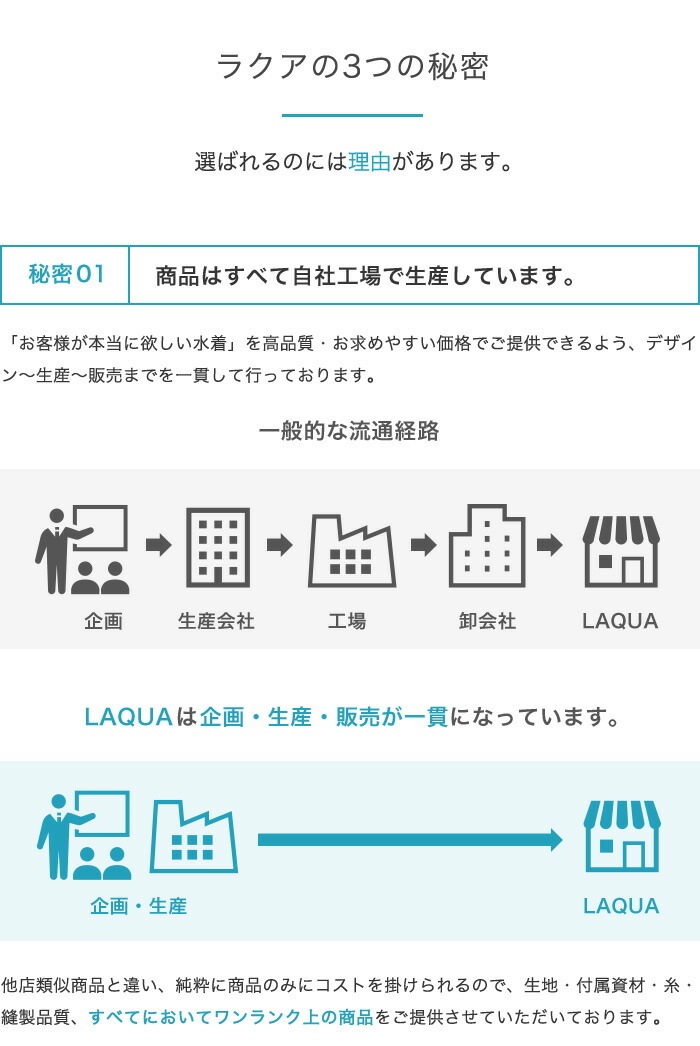 ラクアの3つの秘密

選ばれるのには理由があります。

秘密01 商品はすべて自社工場で生産しています。

「お客様が本当に欲しい水着」を高品質・お求めやすい価格でご提供できるよう、デザイン～生産～販売までを一貫して行っております。

一般的な流通経路

企画 生産会社 工場 卸会社 LAQUA

LAQUAは企画・生産・販売が一貫になっています。

企画・生産 LAQUA

他店類似商品と違い、純粋に商品のみにコストを掛けられるので、生地・付属資材・糸・縫製品質、すべてにおいてワンランク上の商品をご提供させていただいております。